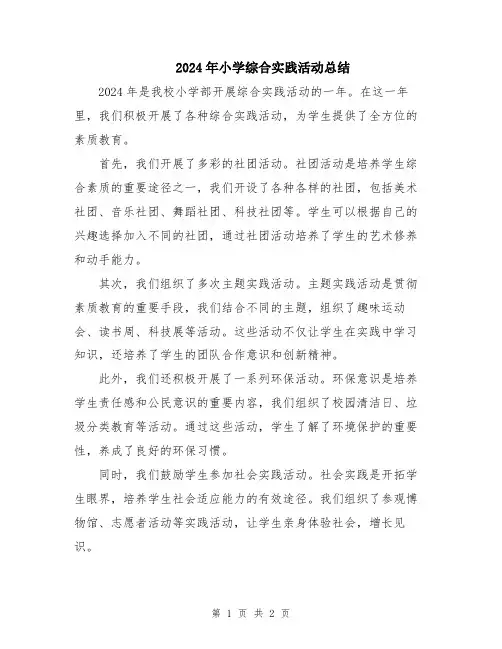 2024年小学综合实践活动总结

2024年是我校小学部开展综合实践活动的一年。在这一年里，我们积极开展了各种综合实践活动，为学生提供了全方位的素质教育。

首先，我们开展了多彩的社团活动。社团活动是培养学生综合素质的重要途径之一，我们开设了各种各样的社团，包括美术社团、音乐社团、舞蹈社团、科技社团等。学生可以根据自己的兴趣选择加入不同的社团，通过社团活动培养了学生的艺术修养和动手能力。

其次，我们组织了多次主题实践活动。主题实践活动是贯彻素质教育的重要手段，我们结合不同的主题，组织了趣味运动会、读书周、科技展等活动。这些活动不仅让学生在实践中学习知识，还培养了学生的团队合作意识和创新精神。

此外，我们还积极开展了一系列环保活动。环保意识是培养学生责任感和公民意识的重要内容，我们组织了校园清洁日、垃圾分类教育等活动。通过这些活动，学生了解了环境保护的重要性，养成了良好的环保习惯。

同时，我们鼓励学生参加社会实践活动。社会实践是开拓学生眼界，培养学生社会适应能力的有效途径。我们组织了参观博物馆、志愿者活动等实践活动，让学生亲身体验社会，增长见识。

第 1 页 共 2 页